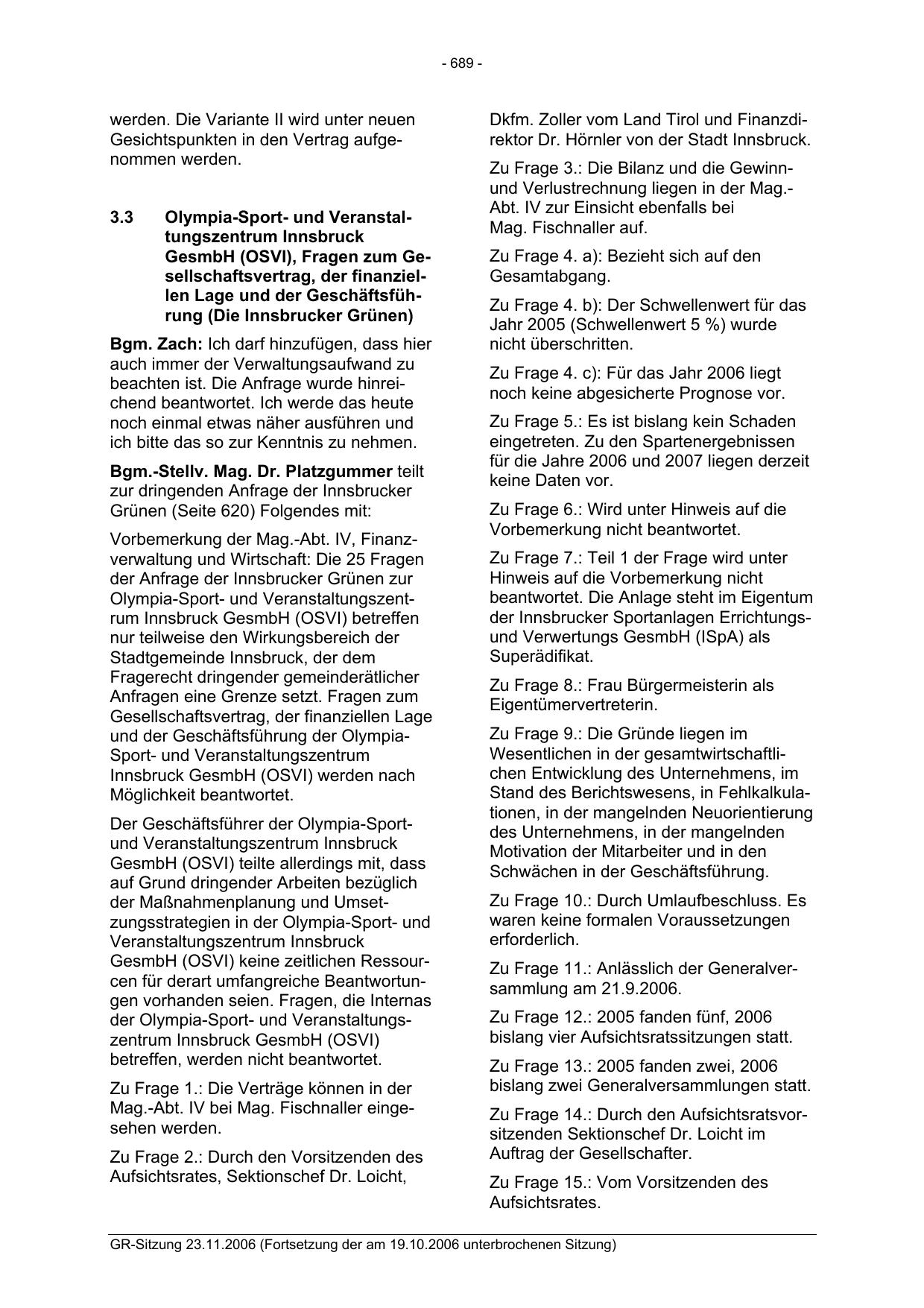 - 689 -

werden. Die Variante II wird unter neuen Gesichtspunkten in den Vertrag aufgenommen werden.

3.3 Olympia-Sport- und Veranstaltungszentrum Innsbruck GesmbH (OSVI), Fragen zum Gesellschaftsvertrag, der finanziellen Lage und der Geschäftsführung (Die Innsbrucker Grünen)

Bgm. Zach: Ich darf hinzufügen, dass hier auch immer der Verwaltungsaufwand zu beachten ist. Die Anfrage wurde hinreichend beantwortet. Ich werde das heute noch einmal etwas näher ausführen und ich bitte das so zur Kenntnis zu nehmen.

Bgm.-Stellv. Mag. Dr. Platzgummer teilt zur dringenden Anfrage der Innsbrucker Grünen (Seite 620) Folgendes mit:

Vorbemerkung der Mag.-Abt. IV, Finanzverwaltung und Wirtschaft: Die 25 Fragen der Anfrage der Innsbrucker Grünen zur Olympia-Sport- und Veranstaltungszentrum Innsbruck GesmbH (OSVI) betreffen nur teilweise den Wirkungsbereich der Stadtgemeinde Innsbruck, der dem Fragerecht dringender gemeinderätlicher Anfragen eine Grenze setzt. Fragen zum Gesellschaftsvertrag, der finanziellen Lage und der Geschäftsführung der Olympia-Sport- und Veranstaltungszentrum Innsbruck GesmbH (OSVI) werden nach Möglichkeit beantwortet.

Der Geschäftsführer der Olympia-Sport- und Veranstaltungszentrum Innsbruck GesmbH (OSVI) teilte allerdings mit, dass auf Grund dringender Arbeiten bezüglich der Maßnahmenplanung und Umsetzungsstrategien in der Olympia-Sport- und Veranstaltungszentrum Innsbruck GesmbH (OSVI) keine zeitlichen Ressourcen für derart umfangreiche Beantwortungen vorhanden seien. Fragen, die Internas der Olympia-Sport- und Veranstaltungszentrum Innsbruck GesmbH (OSVI) betreffen, werden nicht beantwortet.

Zu Frage 1.: Die Verträge können in der Mag.-Abt. IV bei Mag. Fischnaller eingesehen werden.

Zu Frage 2.: Durch den Vorsitzenden des Aufsichtsrates, Sektionschef Dr. Loicht, Dkfm. Zoller vom Land Tirol und Finanzdirektor Dr. Hörnler von der Stadt Innsbruck.

Zu Frage 3.: Die Bilanz und die Gewinn- und Verlustrechnung liegen in der Mag.-Abt. IV zur Einsicht ebenfalls bei Mag. Fischnaller auf.

Zu Frage 4. a): Bezieht sich auf den Gesamtabgang.

Zu Frage 4. b): Der Schwellenwert für das Jahr 2005 (Schwellenwert 5 %) wurde nicht überschritten.

Zu Frage 4. c): Für das Jahr 2006 liegt noch keine abgesicherte Prognose vor.

Zu Frage 5.: Es ist bislang kein Schaden eingetreten. Zu den Spartenergebnissen für die Jahre 2006 und 2007 liegen derzeit keine Daten vor.

Zu Frage 6.: Wird unter Hinweis auf die Vorbemerkung nicht beantwortet.

Zu Frage 7.: Teil 1 der Frage wird unter Hinweis auf die Vorbemerkung nicht beantwortet. Die Anlage steht im Eigentum der Innsbrucker Sportanlagen Errichtungs- und Verwertungs GesmbH (ISpA) als Superädifikat.

Zu Frage 8.: Frau Bürgermeisterin als Eigentümervertreterin.

Zu Frage 9.: Die Gründe liegen im Wesentlichen in der gesamtwirtschaftlichen Entwicklung des Unternehmens, im Stand des Berichtswesens, in Fehlkalkulationen, in der mangelnden Neuorientierung des Unternehmens, in der mangelnden Motivation der Mitarbeiter und in den Schwächen in der Geschäftsführung.

Zu Frage 10.: Durch Umlaufbeschluss. Es waren keine formalen Voraussetzungen erforderlich.

Zu Frage 11.: Anlässlich der Generalversammlung am 21.9.2006.

Zu Frage 12.: 2005 fanden fünf, 2006 bislang vier Aufsichtsratssitzungen statt.

Zu Frage 13.: 2005 fanden zwei, 2006 bislang zwei Generalversammlungen statt.

Zu Frage 14.: Durch den Aufsichtsratsvorsitzenden Sektionschef Dr. Loicht im Auftrag der Gesellschafter.

Zu Frage 15.: Vom Vorsitzenden des Aufsichtsrates.

GR-Sitzung 23.11.2006 (Fortsetzung der am 19.10.2006 unterbrochenen Sitzung)